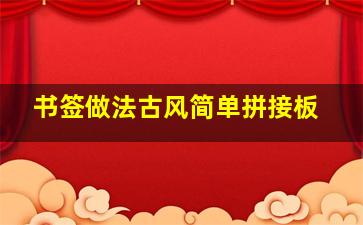 书签做法古风简单拼接板